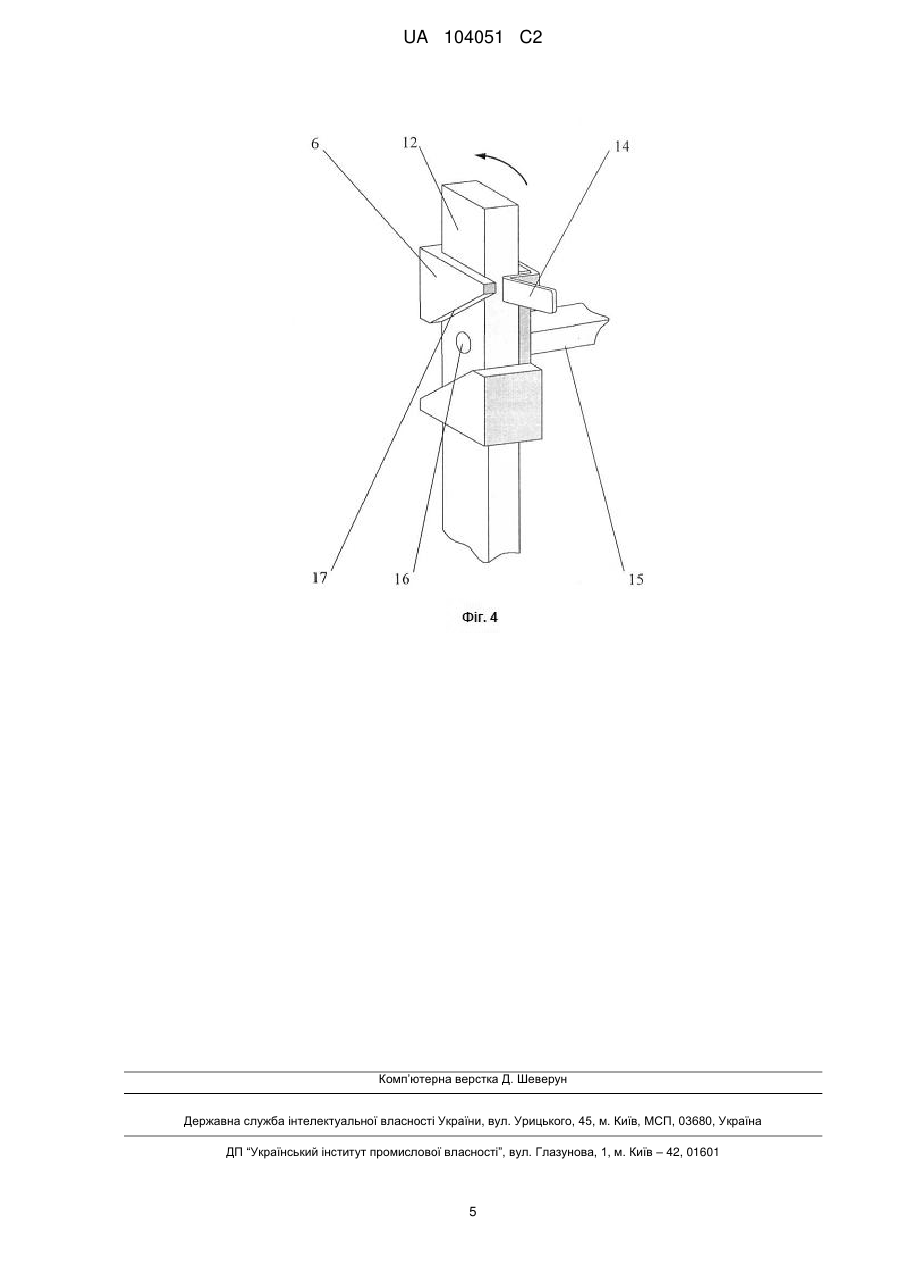 UA 104051 C2

6
12
14
17
16
15

Фіг. 4

Комп'ютерна верстка Д. Шеверун

Державна служба інтелектуальної власності України, вул. Урицького, 45, м. Київ, МСП, 03680, Україна

ДП "Український інститут промислової власності", вул. Глазунова, 1, м. Київ – 42, 01601

5